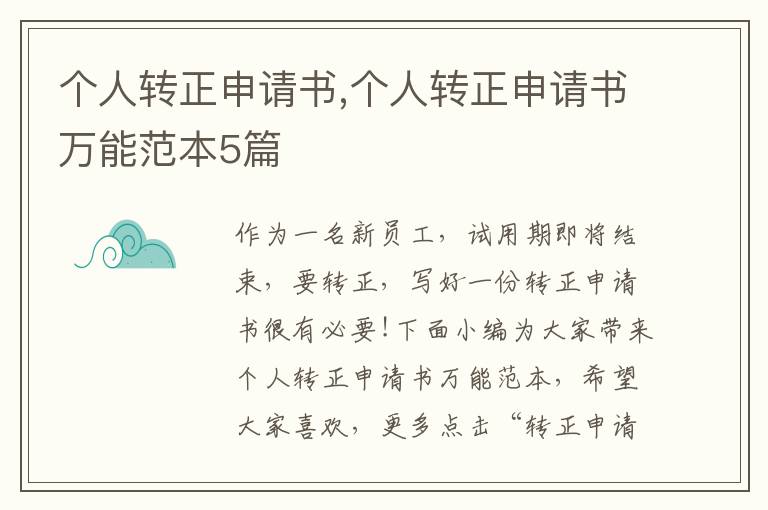 个人转正申请书,个人转正申请书万能范本5篇

作为一名新员工，试用期即将结束，要转正，写好一份转正申请书很有必要！下面小编为大家带来个人转正申请书万能范本，希望大家喜欢，更多点击“转正申请